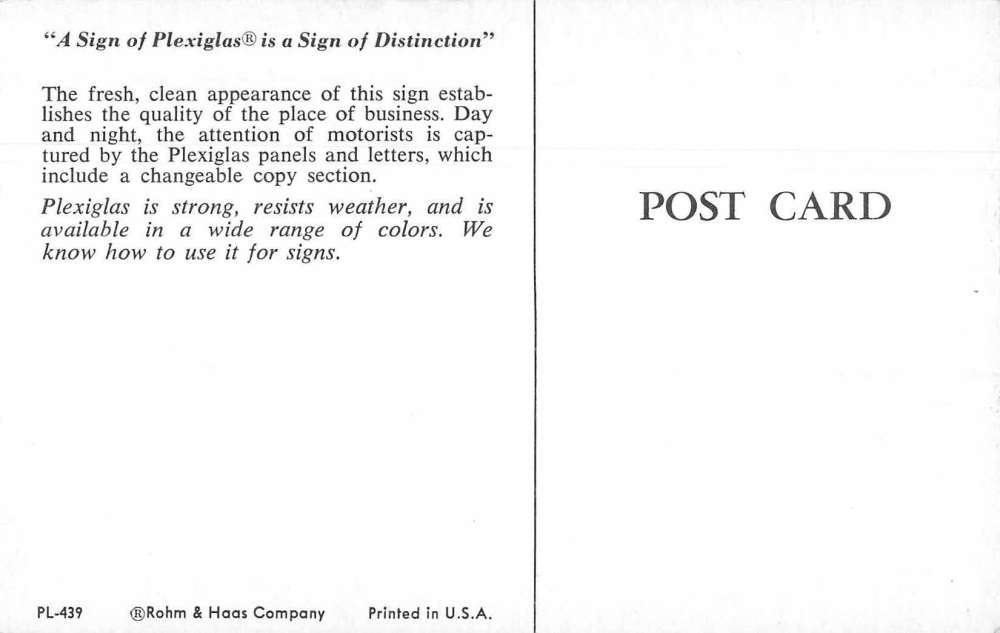 "A Sign of Plexiglas® is a Sign of Distinction"

The fresh, clean appearance of this sign establishes the quality of the place of business. Day and night, the attention of motorists is captured by the Plexiglas panels and letters, which include a changeable copy section.

Plexiglas is strong, resists weather, and is available in a wide range of colors. We know how to use it for signs.

PL-439 ®Rohm & Haas Company Printed in U.S.A.

POST CARD